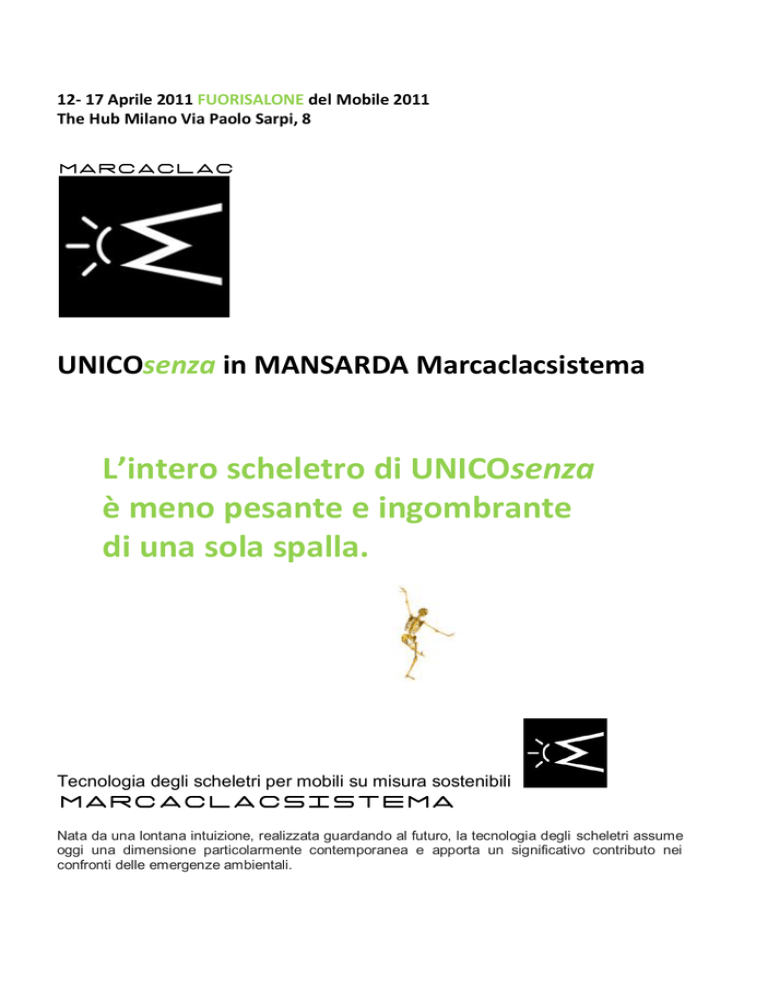 12- 17 Aprile 2011 FUORISALONE del Mobile 2011
The Hub Milano Via Paolo Sarpi, 8

MARCACLAC

UNICOsenza in MANSARDA Marcaclacsistema

L'intero scheletro di UNICOsenza è meno pesante e ingombrante di una sola spalla.

Tecnologia degli scheletri per mobili su misura sostenibili
MARCACLACSISTEMA

Nata da una lontana intuizione, realizzata guardando al futuro, la tecnologia degli scheletri assume oggi una dimensione particolarmente contemporanea e apporta un significativo contributo nei confronti delle emergenze ambientali.